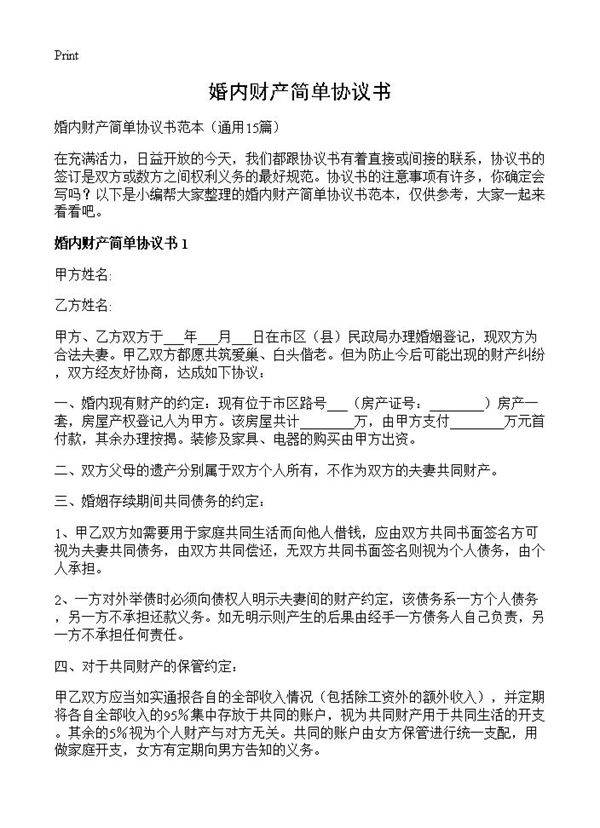 Print

婚内财产简单协议书

婚内财产简单协议书范本（通用15篇）

在充满活力，日益开放的今天，我们都跟协议书有着直接或间接的联系，协议书的签订是双方或数方之间权利义务的最好规范。协议书的注意事项有许多，你确定会写吗？以下是小编帮大家整理的婚内财产简单协议书范本，仅供参考，大家一起来看看吧。

婚内财产简单协议书 1

甲方姓名：

乙方姓名：

甲方、乙方双方于___年___月___日在市区（县）民政局办理婚姻登记，现双方为合法夫妻。甲乙双方都愿共筑爱巢、白头偕老。但为防止今后可能出现的财产纠纷，双方经友好协商，达成如下协议：

一、婚内现有财产的约定：现有位于市区路号___（房产证号：________）房产一套，房屋产权登记人为甲方。该房屋共计________万，由甲方支付________万元首付款，其余办理按揭。装修及家具、电器的购买由甲方出资。

二、双方父母的遗产分别属于双方个人所有，不作为双方的夫妻共同财产。

三、婚姻存续期间共同债务的约定：

1、甲乙双方如需要用于家庭共同生活而向他人借钱，应由双方共同书面签名方可视为夫妻共同债务，由双方共同偿还，无双方共同书面签名则视为个人债务，由个人承担。

2、一方对外举债时必须向债权人明示夫妻间的财产约定，该债务系一方个人债务，另一方不承担还款义务。如无明示则产生的后果由经手一方债务人自己负责，另一方不承担任何责任。

四、对于共同财产的保管约定：

甲乙双方应当如实通报各自的全部收入情况（包括除工资外的额外收入），并定期将各自全部收入的95%集中存放于共同的账户，视为共同财产用于共同生活的开支。其余的5%视为个人财产与对方无关。共同的账户由女方保管进行统一支配，用做家庭开支，女方有定期向男方告知的义务。